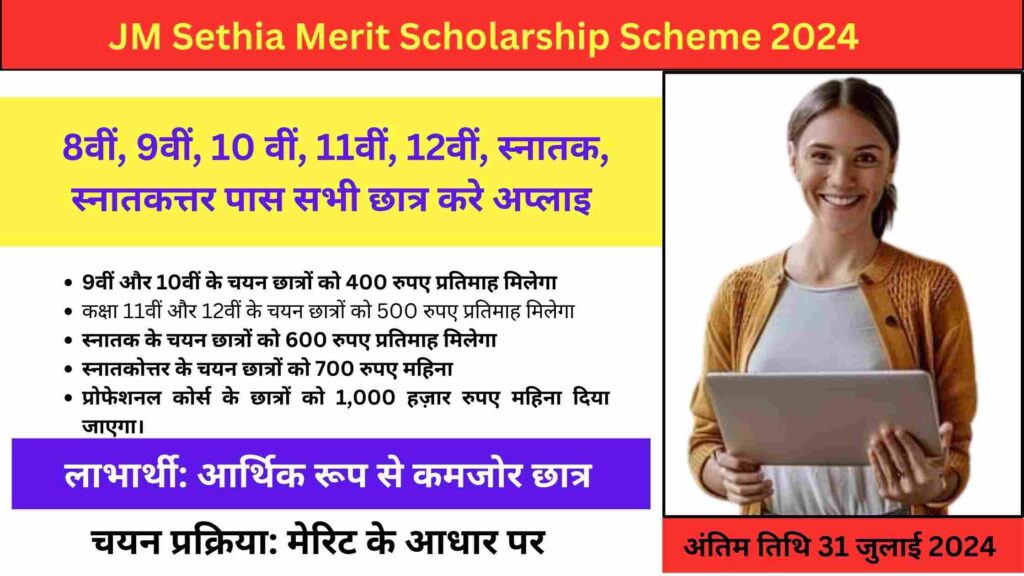 JM Sethia Merit Scholarship Scheme 2024

8वीं, 9वीं, 10 वीं, 11वीं, 12वीं, स्नातक, स्नातकत्तर पास सभी छात्र करे अप्लाइ

- 9वीं और 10वीं के चयन छात्रों को 400 रुपए प्रतिमाह मिलेगा
- कक्षा 11वीं और 12वीं के चयन छात्रों को 500 रुपए प्रतिमाह मिलेगा
- स्नातक के चयन छात्रों को 600 रुपए प्रतिमाह मिलेगा
- स्नातकोत्तर के चयन छात्रों को 700 रुपए महिना
- प्रोफेशनल कोर्स के छात्रों को 1,000 हज़ार रुपए महिना दिया जाएगा।

लाभार्थी: आर्थिक रूप से कमजोर छात्र

चयन प्रक्रिया: मेरिट के आधार पर

अंतिम तिथि 31 जुलाई 2024